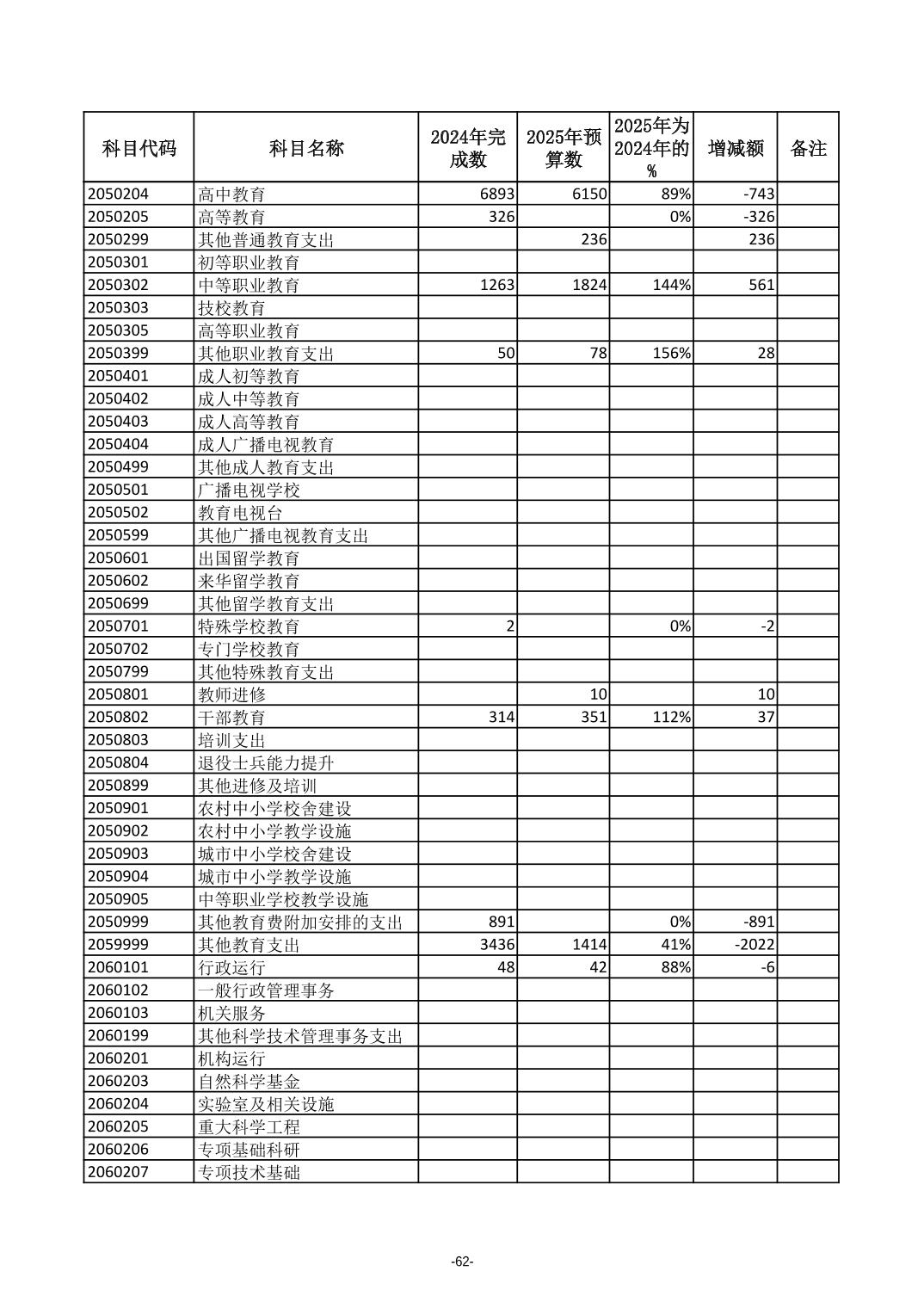 | 科目代码 | 科目名称 | 2024年完成数 | 2025年预算数 | 2025年为2024年的% | 增减额 | 备注 |
|---|---|---|---|---|---|---|
| 2050204 | 高中教育 | 6893 | 6150 | 89% | -743 | |
| 2050205 | 高等教育 | 326 | | 0% | -326 | |
| 2050299 | 其他普通教育支出 | | 236 | | 236 | |
| 2050301 | 初等职业教育 | | | | | |
| 2050302 | 中等职业教育 | 1263 | 1824 | 144% | 561 | |
| 2050303 | 技校教育 | | | | | |
| 2050305 | 高等职业教育 | | | | | |
| 2050399 | 其他职业教育支出 | 50 | 78 | 156% | 28 | |
| 2050401 | 成人初等教育 | | | | | |
| 2050402 | 成人中等教育 | | | | | |
| 2050403 | 成人高等教育 | | | | | |
| 2050404 | 成人广播电视教育 | | | | | |
| 2050499 | 其他成人教育支出 | | | | | |
| 2050501 | 广播电视学校 | | | | | |
| 2050502 | 教育电视台 | | | | | |
| 2050599 | 其他广播电视教育支出 | | | | | |
| 2050601 | 出国留学教育 | | | | | |
| 2050602 | 来华留学教育 | | | | | |
| 2050699 | 其他留学教育支出 | | | | | |
| 2050701 | 特殊学校教育 | 2 | | 0% | -2 | |
| 2050702 | 专门学校教育 | | | | | |
| 2050799 | 其他特殊教育支出 | | | | | |
| 2050801 | 教师进修 | | 10 | | 10 | |
| 2050802 | 干部教育 | 314 | 351 | 112% | 37 | |
| 2050803 | 培训支出 | | | | | |
| 2050804 | 退役士兵能力提升 | | | | | |
| 2050899 | 其他进修及培训 | | | | | |
| 2050901 | 农村中小学校舍建设 | | | | | |
| 2050902 | 农村中小学教学设施 | | | | | |
| 2050903 | 城市中小学校舍建设 | | | | | |
| 2050904 | 城市中小学教学设施 | | | | | |
| 2050905 | 中等职业学校教学设施 | | | | | |
| 2050999 | 其他教育费附加安排的支出 | 891 | | 0% | -891 | |
| 2059999 | 其他教育支出 | 3436 | 1414 | 41% | -2022 | |
| 2060101 | 行政运行 | 48 | 42 | 88% | -6 | |
| 2060102 | 一般行政管理事务 | | | | | |
| 2060103 | 机关服务 | | | | | |
| 2060199 | 其他科学技术管理事务支出 | | | | | |
| 2060201 | 机构运行 | | | | | |
| 2060203 | 自然科学基金 | | | | | |
| 2060204 | 实验室及相关设施 | | | | | |
| 2060205 | 重大科学工程 | | | | | |
| 2060206 | 专项基础科研 | | | | | |
| 2060207 | 专项技术基础 | | | | | |

-62-